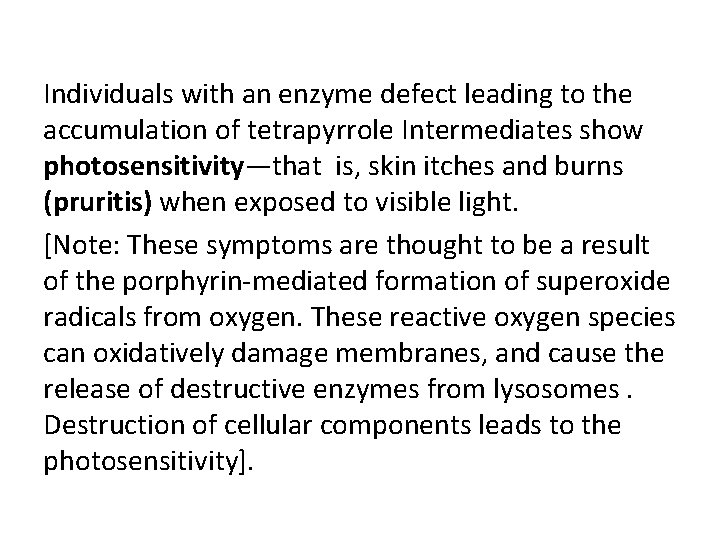 Individuals with an enzyme defect leading to the accumulation of tetrapyrrole Intermediates show photosensitivity—that is, skin itches and burns (pruritis) when exposed to visible light.

[Note: These symptoms are thought to be a result of the porphyrin-mediated formation of superoxide radicals from oxygen. These reactive oxygen species can oxidatively damage membranes, and cause the release of destructive enzymes from lysosomes . Destruction of cellular components leads to the photosensitivity].